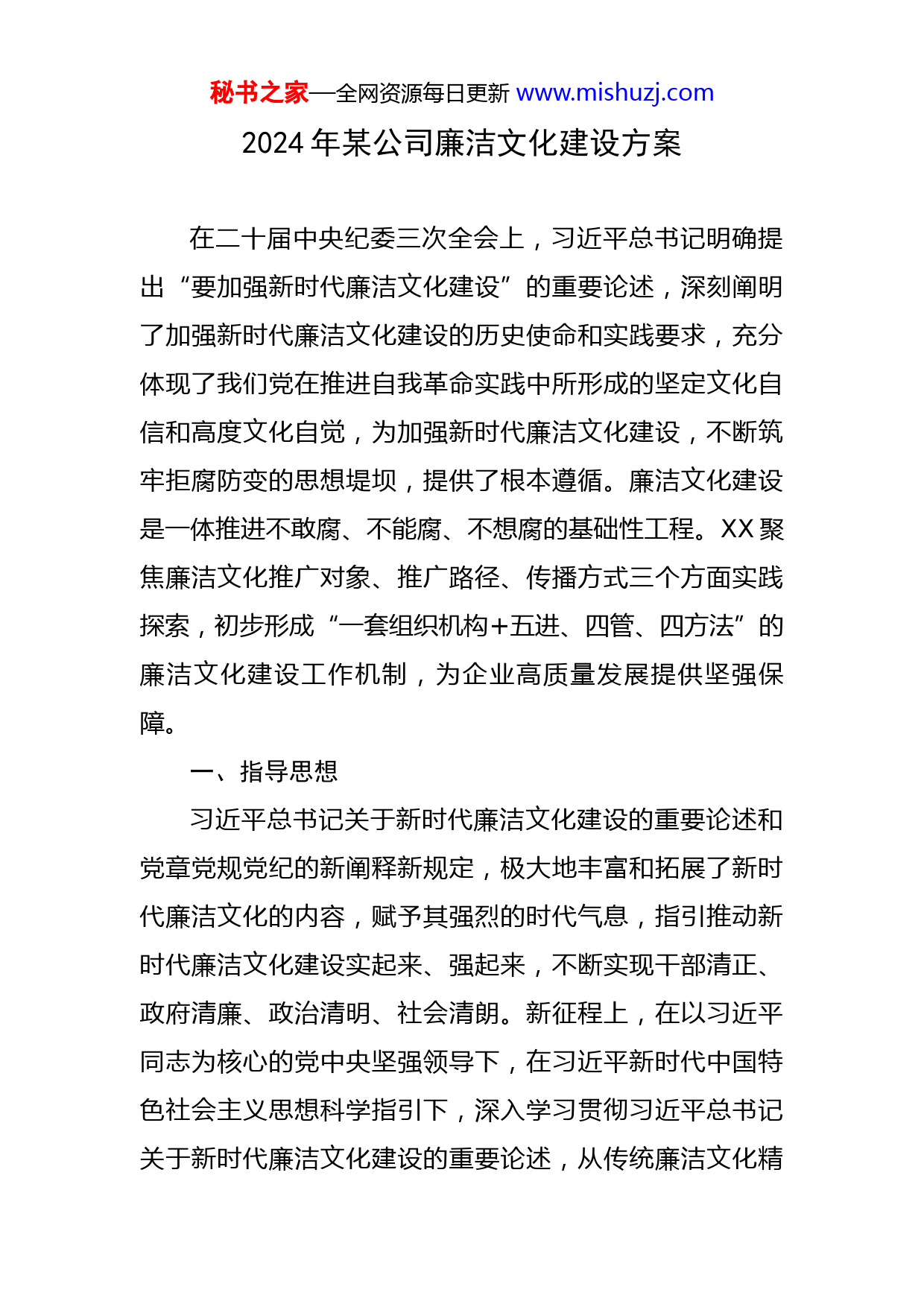 秘书之家—全网资源每日更新 www.mishuzj.com

2024 年某公司廉洁文化建设方案

在二十届中央纪委三次全会上，习近平总书记明确提出“要加强新时代廉洁文化建设”的重要论述，深刻阐明了加强新时代廉洁文化建设的历史使命和实践要求，充分体现了我们党在推进自我革命实践中所形成的坚定文化自信和高度文化自觉，为加强新时代廉洁文化建设，不断筑牢拒腐防变的思想堤坝，提供了根本遵循。廉洁文化建设是一体推进不敢腐、不能腐、不想腐的基础性工程。XX 聚焦廉洁文化推广对象、推广路径、传播方式三个方面实践探索，初步形成“一套组织机构+五进、四管、四方法”的廉洁文化建设工作机制，为企业高质量发展提供坚强保障。

一、指导思想

习近平总书记关于新时代廉洁文化建设的重要论述和党章党规党纪的新阐释新规定，极大地丰富和拓展了新时代廉洁文化的内容，赋予其强烈的时代气息，指引推动新时代廉洁文化建设实起来、强起来，不断实现干部清正、政府清廉、政治清明、社会清朗。新征程上，在以习近平同志为核心的党中央坚强领导下，在习近平新时代中国特色社会主义思想科学指引下，深入学习贯彻习近平总书记关于新时代廉洁文化建设的重要论述，从传统廉洁文化精